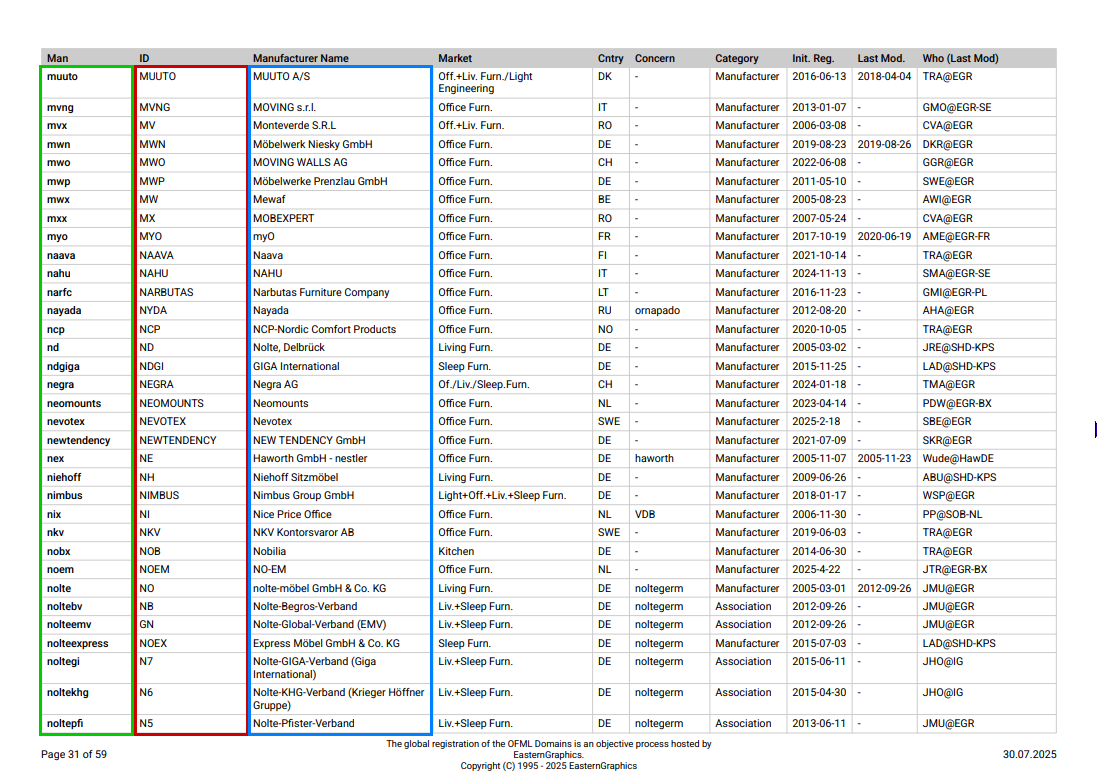 | Man | ID | Manufacturer Name | Market | Cntry | Concern | Category | Init. Reg. | Last Mod. | Who (Last Mod) |
|---|---|---|---|---|---|---|---|---|---|
| muuto | MUUTO | MUUTO A/S | Off.+Liv. Furn./Light Engineering | DK | - | Manufacturer | 2016-06-13 | 2018-04-04 | TRA@EGR |
| mvng | MVNG | MOVING s.r.l. | Office Furn. | IT | - | Manufacturer | 2013-01-07 | - | GMO@EGR-SE |
| mvx | MV | Monteverde S.R.L | Off.+Liv. Furn. | RO | - | Manufacturer | 2006-03-08 | - | CVA@EGR |
| mwn | MWN | Möbelwerk Niesky GmbH | Office Furn. | DE | - | Manufacturer | 2019-08-23 | 2019-08-26 | DKR@EGR |
| mwo | MWO | MOVING WALLS AG | Office Furn. | CH | - | Manufacturer | 2022-06-08 | - | GGR@EGR |
| mwp | MWP | Möbelwerke Prenzlau GmbH | Office Furn. | DE | - | Manufacturer | 2011-05-10 | - | SWE@EGR |
| mwx | MW | Mewaf | Office Furn. | BE | - | Manufacturer | 2005-08-23 | - | AWI@EGR |
| mxx | MX | MOBEXPERT | Office Furn. | RO | - | Manufacturer | 2007-05-24 | - | CVA@EGR |
| myo | MYO | myO | Office Furn. | FR | - | Manufacturer | 2017-10-19 | 2020-06-19 | AME@EGR-FR |
| naava | NAAVA | Naava | Office Furn. | FI | - | Manufacturer | 2021-10-14 | - | TRA@EGR |
| nahu | NAHU | NAHU | Office Furn. | IT | - | Manufacturer | 2024-11-13 | - | SMA@EGR-SE |
| narfc | NARBUTAS | Narbutas Furniture Company | Office Furn. | LT | - | Manufacturer | 2016-11-23 | - | GMI@EGR-PL |
| nayada | NYDA | Nayada | Office Furn. | RU | ornapado | Manufacturer | 2012-08-20 | - | AHA@EGR |
| ncp | NCP | NCP-Nordic Comfort Products | Office Furn. | NO | - | Manufacturer | 2020-10-05 | - | TRA@EGR |
| nd | ND | Nolte, Delbrück | Living Furn. | DE | - | Manufacturer | 2005-03-02 | - | JRE@SHD-KPS |
| ndgiga | NDGI | GIGA International | Sleep Furn. | DE | - | Manufacturer | 2015-11-25 | - | LAD@SHD-KPS |
| negra | NEGRA | Negra AG | Of./Liv./Sleep.Furn. | CH | - | Manufacturer | 2024-01-18 | - | TMA@EGR |
| neomounts | NEOMOUNTS | Neomounts | Office Furn. | NL | - | Manufacturer | 2023-04-14 | - | PDW@EGR-BX |
| nevotex | NEVOTEX | Nevotex | Office Furn. | SWE | - | Manufacturer | 2025-2-18 | - | SBE@EGR |
| newtendency | NEWTENDENCY | NEW TENDENCY GmbH | Office Furn. | DE | - | Manufacturer | 2021-07-09 | - | SKR@EGR |
| nex | NE | Haworth GmbH - nestler | Office Furn. | DE | haworth | Manufacturer | 2005-11-07 | 2005-11-23 | Wude@HawDE |
| niehoff | NH | Niehoff Sitzmöbel | Living Furn. | DE | - | Manufacturer | 2009-06-26 | - | ABU@SHD-KPS |
| nimbus | NIMBUS | Nimbus Group GmbH | Light+Off.+Liv.+Sleep Furn. | DE | - | Manufacturer | 2018-01-17 | - | WSP@EGR |
| nix | NI | Nice Price Office | Office Furn. | NL | VDB | Manufacturer | 2006-11-30 | - | PP@SOB-NL |
| nkv | NKV | NKV Kontorsvaror AB | Office Furn. | SWE | - | Manufacturer | 2019-06-03 | - | TRA@EGR |
| nobx | NOB | Nobilia | Kitchen | DE | - | Manufacturer | 2014-06-30 | - | TRA@EGR |
| noem | NOEM | NO-EM | Office Furn. | NL | - | Manufacturer | 2025-4-22 | - | JTR@EGR-BX |
| nolte | NO | nolte-möbel GmbH & Co. KG | Living Furn. | DE | noltegerm | Manufacturer | 2005-03-01 | 2012-09-26 | JMU@EGR |
| noltebv | NB | Nolte-Begros-Verband | Liv.+Sleep Furn. | DE | noltegerm | Association | 2012-09-26 | - | JMU@EGR |
| nolteemv | GN | Nolte-Global-Verband (EMV) | Liv.+Sleep Furn. | DE | noltegerm | Association | 2012-09-26 | - | JMU@EGR |
| nolteexpress | NOEX | Express Möbel GmbH & Co. KG | Sleep Furn. | DE | noltegerm | Manufacturer | 2015-07-03 | - | LAD@SHD-KPS |
| noltegi | N7 | Nolte-GIGA-Verband (Giga International) | Liv.+Sleep Furn. | DE | noltegerm | Association | 2015-06-11 | - | JHO@IG |
| noltekhg | N6 | Nolte-KHG-Verband (Krieger Höffner Gruppe) | Liv.+Sleep Furn. | DE | noltegerm | Association | 2015-04-30 | - | JHO@IG |
| noltepfi | N5 | Nolte-Pfister-Verband | Liv.+Sleep Furn. | DE | noltegerm | Association | 2013-06-11 | - | JMU@EGR |

Page 31 of 59

The global registration of the OFML Domains is an objective process hosted by EasternGraphics.
Copyright (C) 1995 - 2025 EasternGraphics

30.07.2025